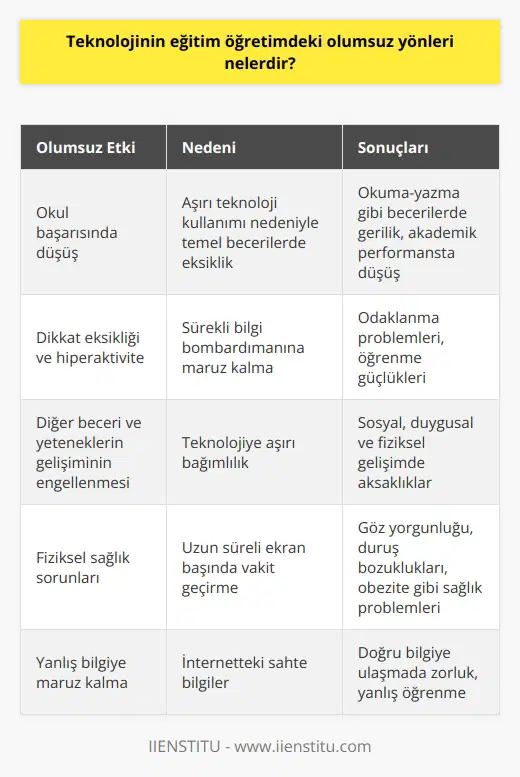 Teknolojinin eğitim öğretimdeki olumsuz yönleri nelerdir?

| Olumsuz Etki | Nedeni | Sonuçları |
|---|---|---|
| Okul başarısında düşüş | Aşırı teknoloji kullanımı nedeniyle temel becerilerde eksiklik | Okuma-yazma gibi becerilerde gerilik, akademik performansta düşüş |
| Dikkat eksikliği ve hiperaktivite | Sürekli bilgi bombardımanına maruz kalma | Odaklanma problemleri, öğrenme güçlükleri |
| Diğer beceri ve yeteneklerin gelişiminin engellenmesi | Teknolojiye aşırı bağımlılık | Sosyal, duygusal ve fiziksel gelişimde aksaklıklar |
| Fiziksel sağlık sorunları | Uzun süreli ekran başında vakit geçirme | Göz yorgunluğu, duruş bozuklukları, obezite gibi sağlık problemleri |
| Yanlış bilgiye maruz kalma | İnternetteki sahte bilgiler | Doğru bilgiye ulaşmada zorluk, yanlış öğrenme |

IIENSTITU - www.iienstitu.com